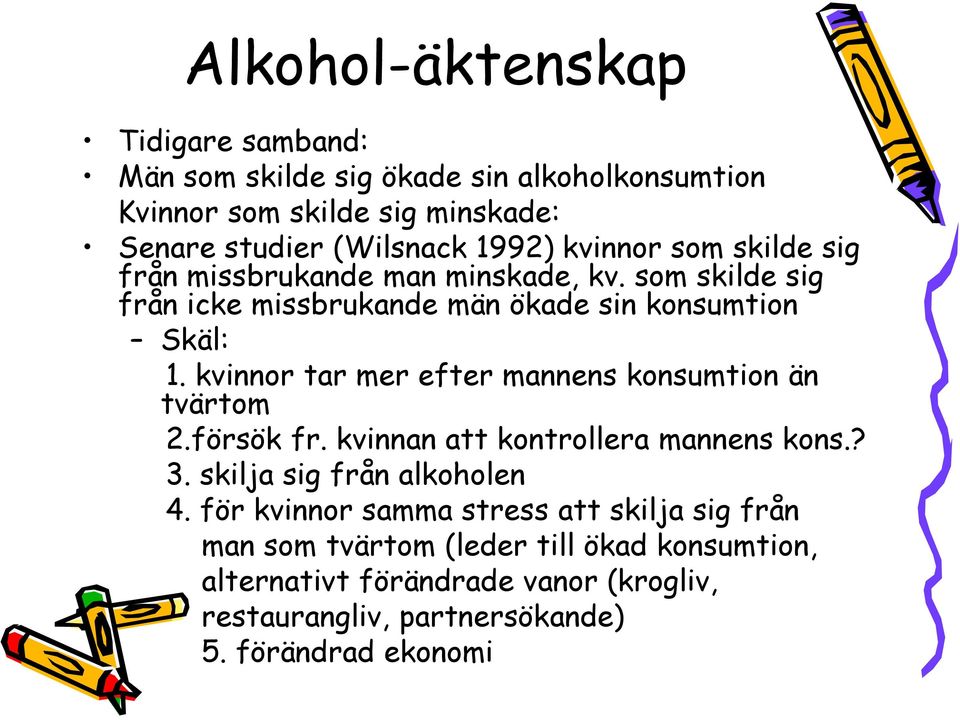 Alkohol-äktenskap

• Tidigare samband:
• Män som skilde sig ökade sin alkoholkonsumtion
Kvinnor som skilde sig minskade:
• Senare studier (Wilsnack 1992) kvinnor som skilde sig från missbrukande man minskade, kv. som skilde sig från icke missbrukande män ökade sin konsumtion
– Skäl:
1. kvinnor tar mer efter mannens konsumtion än tvärtom
2.försök fr. kvinnan att kontrollera mannens kons.?
3. skilja sig från alkoholen
4. för kvinnor samma stress att skilja sig från man som tvärtom (leder till ökad konsumtion, alternativt förändrade vanor (krogliv, restaurangliv, partnersökande)
5. förändrad ekonomi